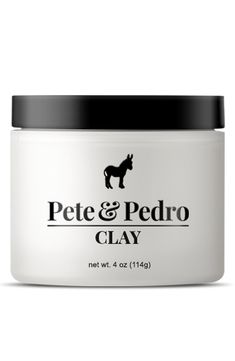 Pete & Pedro
CLAY

net wt. 4 oz (114g)